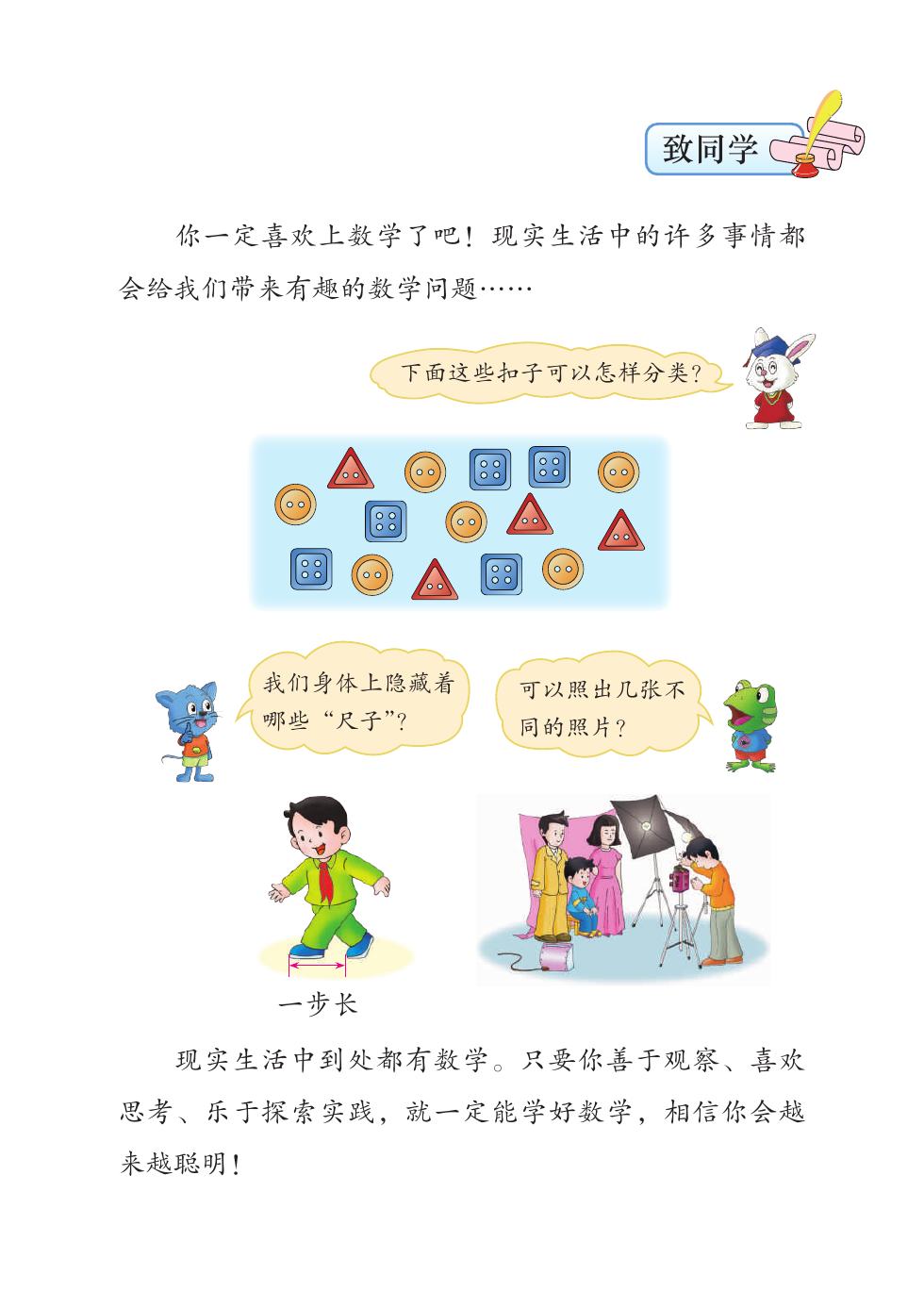 致同学

你一定喜欢上数学了吧！现实生活中的许多事情都会给我们带来有趣的数学问题……

下面这些扣子可以怎样分类？

我们身体上隐藏着哪些“尺子”？

可以照出几张不同的照片？

一步长

现实生活中到处都有数学。只要你善于观察、喜欢思考、乐于探索实践，就一定能学好数学，相信你会越来越聪明！